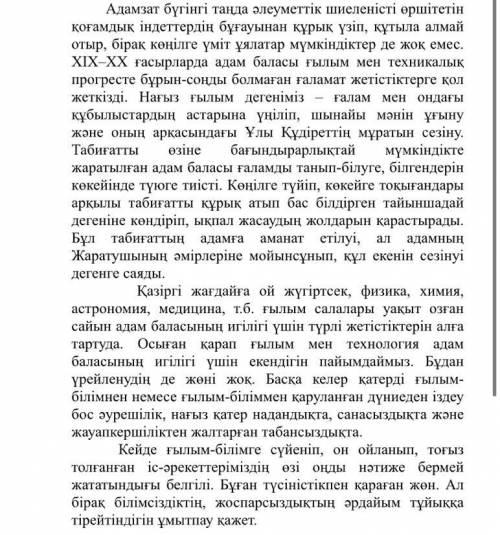 Адамзат бүгінгі таңда әлеуметтік шиеленісті өршітетін қоғамдық індеттердің бұғауынан құрық үзіп, құтыла алмай отыр, бірақ көңілге үміт ұялатар мүмкіндіктер де жоқ емес. XIX–XX ғасырларда адам баласы ғылым мен техникалық прогресте бұрын-соңды болмаған ғаламат жетістіктерге қол жеткізді. Нағыз ғылым дегеніміз – ғалам мен ондағы құбылыстардың астарына үңіліп, шынайы мәнін ұғыну және оның арқасындағы Ұлы Құдіреттің мұратын сезіну. Табиғатты өзіне бағындырарлықтай мүмкіндікте жаратылған адам баласы ғаламды танып-білуге, білгендерін көкейінде түюге тиісті. Көңілге түйіп, көкейге тоқығандары арқылы табиғатты құрық атып бас білдірген тайыншадай дегеніне көндіріп, ықпал жасаудың жолдарын қарастырады. Бұл табиғаттың адамға аманат етілуі, ал адамның Жаратушының әмірлеріне мойынсұнып, құл екенін сезінуі дегенге саяды.

Қазіргі жағдайға ой жүгіртсек, физика, химия, астрономия, медицина, т.б. ғылым салалары уақыт озған сайын адам баласының игілігі үшін түрлі жетістіктерін алға тартуда. Осыған қарап ғылым мен технология адам баласының игілігі үшін екендігін пайымдаймыз. Бұдан үрейленудің де жөні жоқ. Басқа келер қатерді ғылым-білімнен немесе ғылым-біліммен қаруланған дүниеден іздеу бос әурешілік, нағыз қатер надандықта, санасыздықта және жауапкершіліктен жалтарған табансыздықта.

Кейде ғылым-білімге сүйеніп, он ойланып, тоғыз толғанған іс-әрекеттеріміздің өзі оңды нәтиже бермей жататындығы белгілі. Бұған түсіністікпен қараған жөн. Ал бірақ білімсіздіктің, жоспарсыздықтың әрдайым тұйыққа тірейтіндігін ұмытпау қажет.